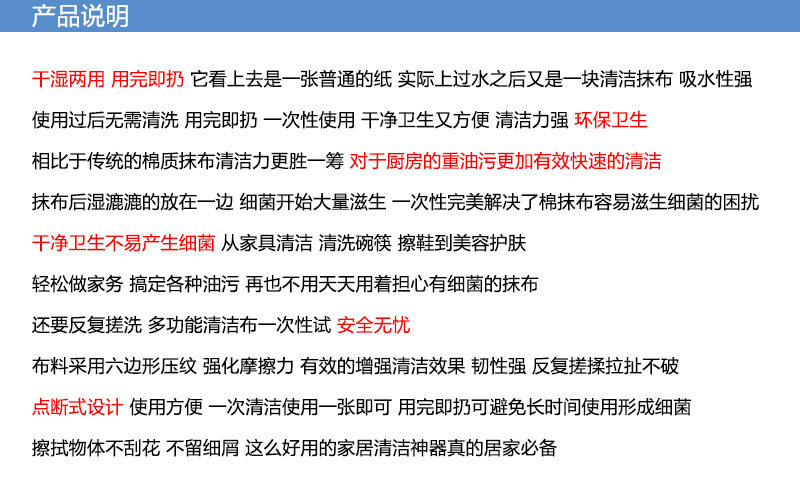 产品说明

干湿两用 用完即扔 它看上去是一张普通的纸 实际上过水之后又是一块清洁抹布 吸水性强

使用过后无需清洗 用完即扔 一次性使用 干净卫生又方便 清洁力强 环保卫生

相比于传统的棉质抹布清洁力更胜一筹 对于厨房的重油污更加有效快速的清洁

抹布后湿漉漉的放在一边 细菌开始大量滋生 一次性完美解决了棉抹布容易滋生细菌的困扰

干净卫生不易产生细菌 从家具清洁 清洗碗筷 擦鞋到美容护肤

轻松做家务 搞定各种油污 再也不用天天用着担心有细菌的抹布

还要反复搓洗 多功能清洁布一次性试 安全无忧

布料采用六边形压纹 强化摩擦力 有效的增强清洁效果 韧性强 反复搓揉拉扯不破

点断式设计 使用方便 一次清洁使用一张即可 用完即扔可避免长时间使用形成细菌

擦拭物体不刮花 不留细屑 这么好用的家居清洁神器真的居家必备